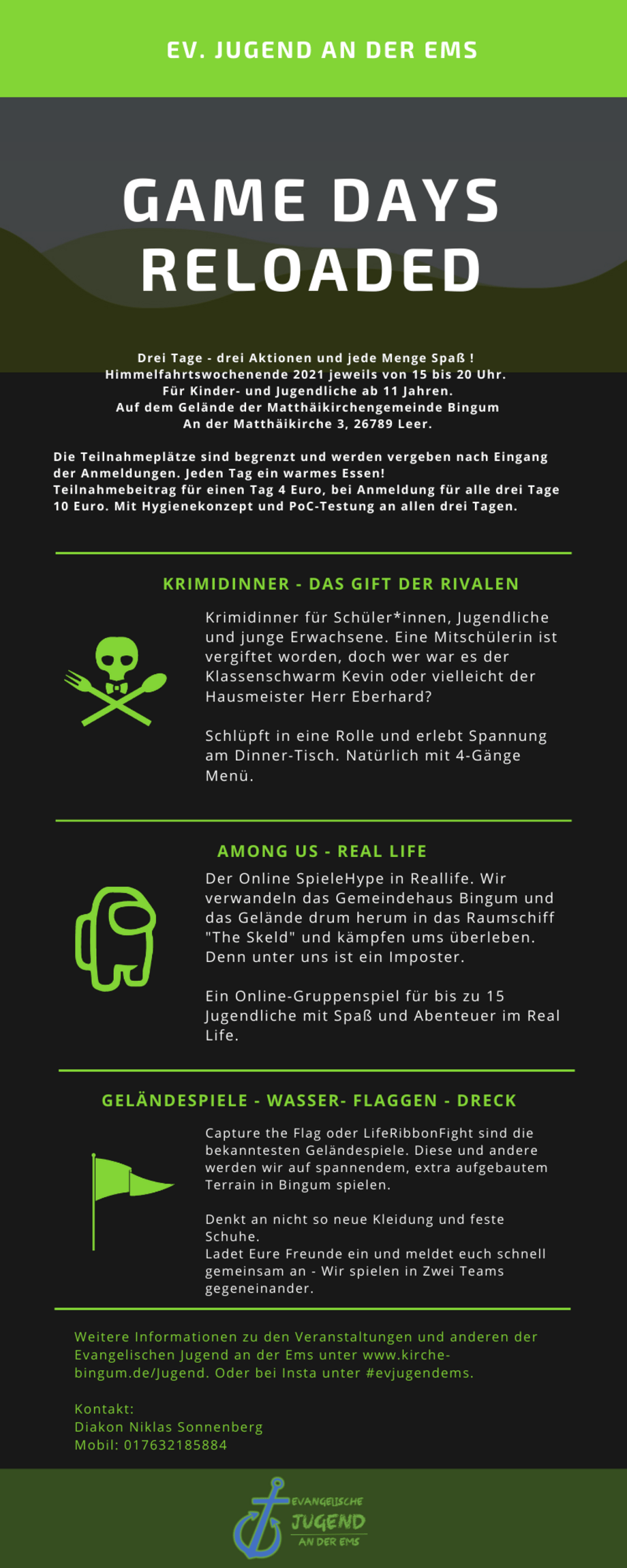 EV. JUGEND AN DER EMS

GAME DAYS RELOADED

Drei Tage - drei Aktionen und jede Menge Spaß !
Himmelfahrtswochenende 2021 jeweils von 15 bis 20 Uhr.
Für Kinder- und Jugendliche ab 11 Jahren.
Auf dem Gelände der Matthäikirchengemeinde Bingum
An der Matthäikirche 3, 26789 Leer.

Die Teilnahmeplätze sind begrenzt und werden vergeben nach Eingang der Anmeldungen. Jeden Tag ein warmes Essen!
Teilnahmebeitrag für einen Tag 4 Euro, bei Anmeldung für alle drei Tage 10 Euro. Mit Hygienekonzept und PoC-Testung an allen drei Tagen.

KRIMIDINNER - DAS GIFT DER RIVALEN

Krimidinner für Schüler*innen, Jugendliche und junge Erwachsene. Eine Mitschülerin ist vergiftet worden, doch wer war es der Klassenschwarm Kevin oder vielleicht der Hausmeister Herr Eberhard?

Schlüpft in eine Rolle und erlebt Spannung am Dinner-Tisch. Natürlich mit 4-Gänge Menü.

AMONG US - REAL LIFE

Der Online SpieleHype in Reallife. Wir verwandeln das Gemeindehaus Bingum und das Gelände drum herum in das Raumschiff "The Skeld" und kämpfen ums überleben. Denn unter uns ist ein Imposter.

Ein Online-Gruppenspiel für bis zu 15 Jugendliche mit Spaß und Abenteuer im Real Life.

GELÄNDESPIELE - WASSER- FLAGGEN - DRECK

Capture the Flag oder LifeRibbonFight sind die bekanntesten Geländespiele. Diese und andere werden wir auf spannendem, extra aufgebautem Terrain in Bingum spielen.

Denkt an nicht so neue Kleidung und feste Schuhe.
Ladet Eure Freunde ein und meldet euch schnell gemeinsam an - Wir spielen in Zwei Teams gegeneinander.

Weitere Informationen zu den Veranstaltungen und anderen der Evangelischen Jugend an der Ems unter www.kirche-bingum.de/Jugend. Oder bei Insta unter #evjugendems.

Kontakt:
Diakon Niklas Sonnenberg
Mobil: 017632185884

EVANGELISCHE
JUGEND
AN DER EMS